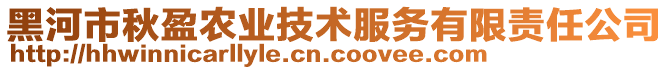 黑河市秋盈农业技术服务有限责任公司
http://hhwinnicarllyle.cn.coovee.com